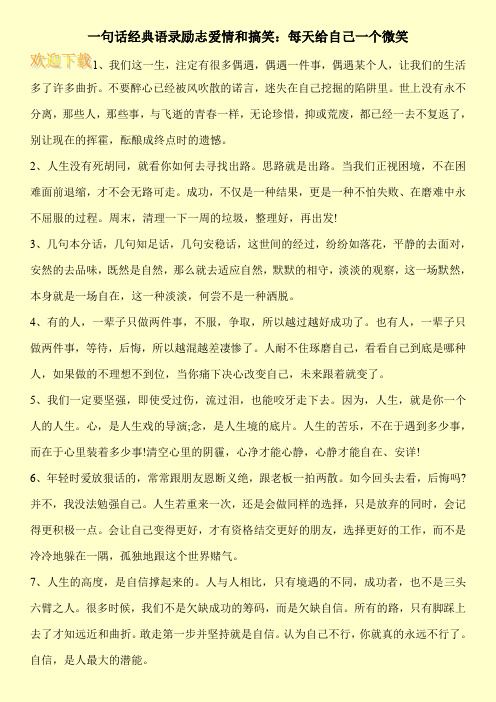 一句话经典语录励志爱情和搞笑：每天给自己一个微笑

欢迎下载

1、我们这一生，注定有很多偶遇，偶遇一件事，偶遇某个人，让我们的生活多了许多曲折。不要醉心已经被风吹散的诺言，迷失在自己挖掘的陷阱里。世上没有永不分离，那些人，那些事，与飞逝的青春一样，无论珍惜，抑或荒废，都已经一去不复返了，别让现在的挥霍，酝酿成终点时的遗憾。

2、人生没有死胡同，就看你如何去寻找出路。思路就是出路。当我们正视困境，不在困难面前退缩，才不会无路可走。成功，不仅是一种结果，更是一种不怕失败、在磨难中永不屈服的过程。周末，清理一下一周的垃圾，整理好，再出发!

3、几句本分话，几句知足话，几句安稳话，这世间的经过，纷纷如落花，平静的去面对，安然的去品味，既然是自然，那么就去适应自然，默默的相守，淡淡的观察，这一场默然，本身就是一场自在，这一种淡淡，何尝不是一种洒脱。

4、有的人，一辈子只做两件事，不服，争取，所以越过越好成功了。也有人，一辈子只做两件事，等待，后悔，所以越混越差凄惨了。人耐不住琢磨自己，看看自己到底是哪种人，如果做的不理想不到位，当你痛下决心改变自己，未来跟着就变了。

5、我们一定要坚强，即使受过伤，流过泪，也能咬牙走下去。因为，人生，就是你一个人的人生。心，是人生戏的导演;念，是人生境的底片。人生的苦乐，不在于遇到多少事，而在于心里装着多少事!清空心里的阴霾，心净才能心静，心静才能自在、安详!

6、年轻时爱放狠话的，常常跟朋友恩断义绝，跟老板一拍两散。如今回头去看，后悔吗?并不，我没法勉强自己。人生若重来一次，还是会做同样的选择，只是放弃的同时，会记得更积极一点。会让自己变得更好，才有资格结交更好的朋友，选择更好的工作，而不是冷冷地躲在一隅，孤独地跟这个世界赌气。

7、人生的高度，是自信撑起来的。人与人相比，只有境遇的不同，成功者，也不是三头六臂之人。很多时候，我们不是欠缺成功的筹码，而是欠缺自信。所有的路，只有脚踩上去了才知远近和曲折。敢走第一步并坚持就是自信。认为自己不行，你就真的永远不行了。自信，是人最大的潜能。